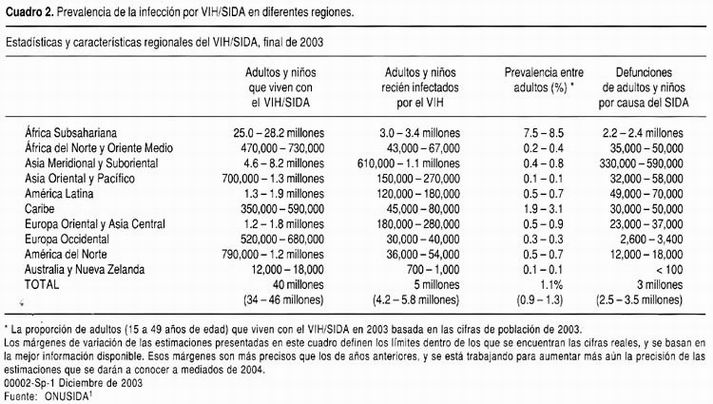 **Cuadro 2.** Prevalencia de la infección por VIH/SIDA en diferentes regiones.

Estadísticas y características regionales del VIH/SIDA, final de 2003

| | Adultos y niños que viven con el VIH/SIDA | Adultos y niños recién infectados por el VIH | Prevalencia entre adultos (%) * | Defunciones de adultos y niños por causa del SIDA |
|---|---|---|---|---|
| África Subsahariana | 25.0 – 28.2 millones | 3.0 – 3.4 millones | 7.5 – 8.5 | 2.2 – 2.4 millones |
| África del Norte y Oriente Medio | 470,000 – 730,000 | 43,000 – 67,000 | 0.2 – 0.4 | 35,000 – 50,000 |
| Asia Meridional y Suboriental | 4.6 – 8.2 millones | 610,000 – 1.1 millones | 0.4 – 0.8 | 330,000 – 590,000 |
| Asia Oriental y Pacífico | 700,000 – 1.3 millones | 150,000 – 270,000 | 0.1 – 0.1 | 32,000 – 58,000 |
| América Latina | 1.3 – 1.9 millones | 120,000 – 180,000 | 0.5 – 0.7 | 49,000 – 70,000 |
| Caribe | 350,000 – 590,000 | 45,000 – 80,000 | 1.9 – 3.1 | 30,000 – 50,000 |
| Europa Oriental y Asia Central | 1.2 – 1.8 millones | 180,000 – 280,000 | 0.5 – 0.9 | 23,000 – 37,000 |
| Europa Occidental | 520,000 – 680,000 | 30,000 – 40,000 | 0.3 – 0.3 | 2,600 – 3,400 |
| América del Norte | 790,000 – 1.2 millones | 36,000 – 54,000 | 0.5 – 0.7 | 12,000 – 18,000 |
| Australia y Nueva Zelanda | 12,000 – 18,000 | 700 – 1,000 | 0.1 – 0.1 | < 100 |
| TOTAL | 40 millones (34 – 46 millones) | 5 millones (4.2 – 5.8 millones) | 1.1% (0.9 – 1.3) | 3 millones (2.5 – 3.5 millones) |

* La proporción de adultos (15 a 49 años de edad) que viven con el VIH/SIDA en 2003 basada en las cifras de población de 2003.
Los márgenes de variación de las estimaciones presentadas en este cuadro definen los límites dentro de los que se encuentran las cifras reales, y se basan en la mejor información disponible. Esos márgenes son más precisos que los de años anteriores, y se está trabajando para aumentar más aún la precisión de las estimaciones que se darán a conocer a mediados de 2004.
00002-Sp-1 Diciembre de 2003
Fuente: ONUSIDA$^1$